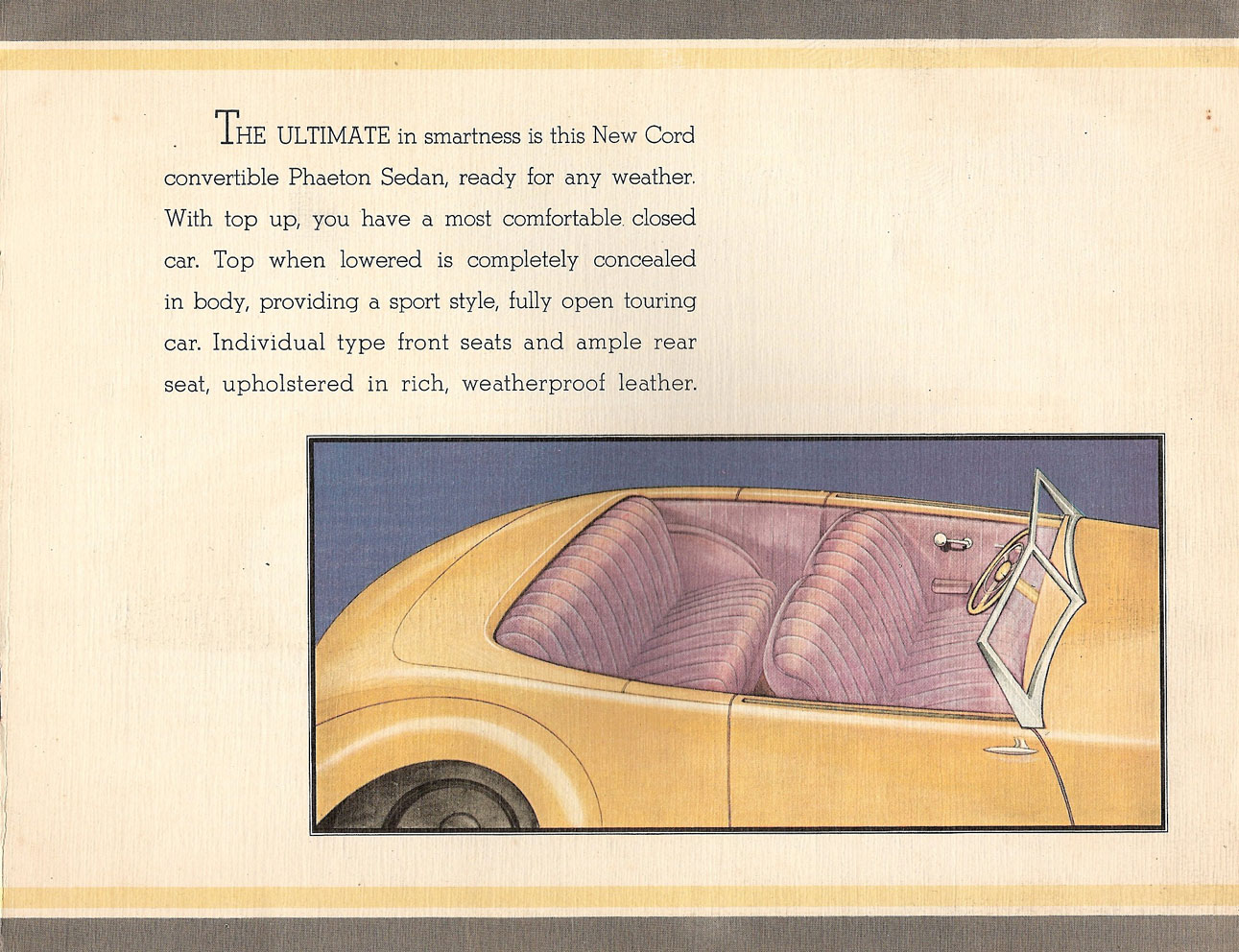 THE ULTIMATE in smartness is this New Cord convertible Phaeton Sedan, ready for any weather. With top up, you have a most comfortable closed car. Top when lowered is completely concealed in body, providing a sport style, fully open touring car. Individual type front seats and ample rear seat, upholstered in rich, weatherproof leather.